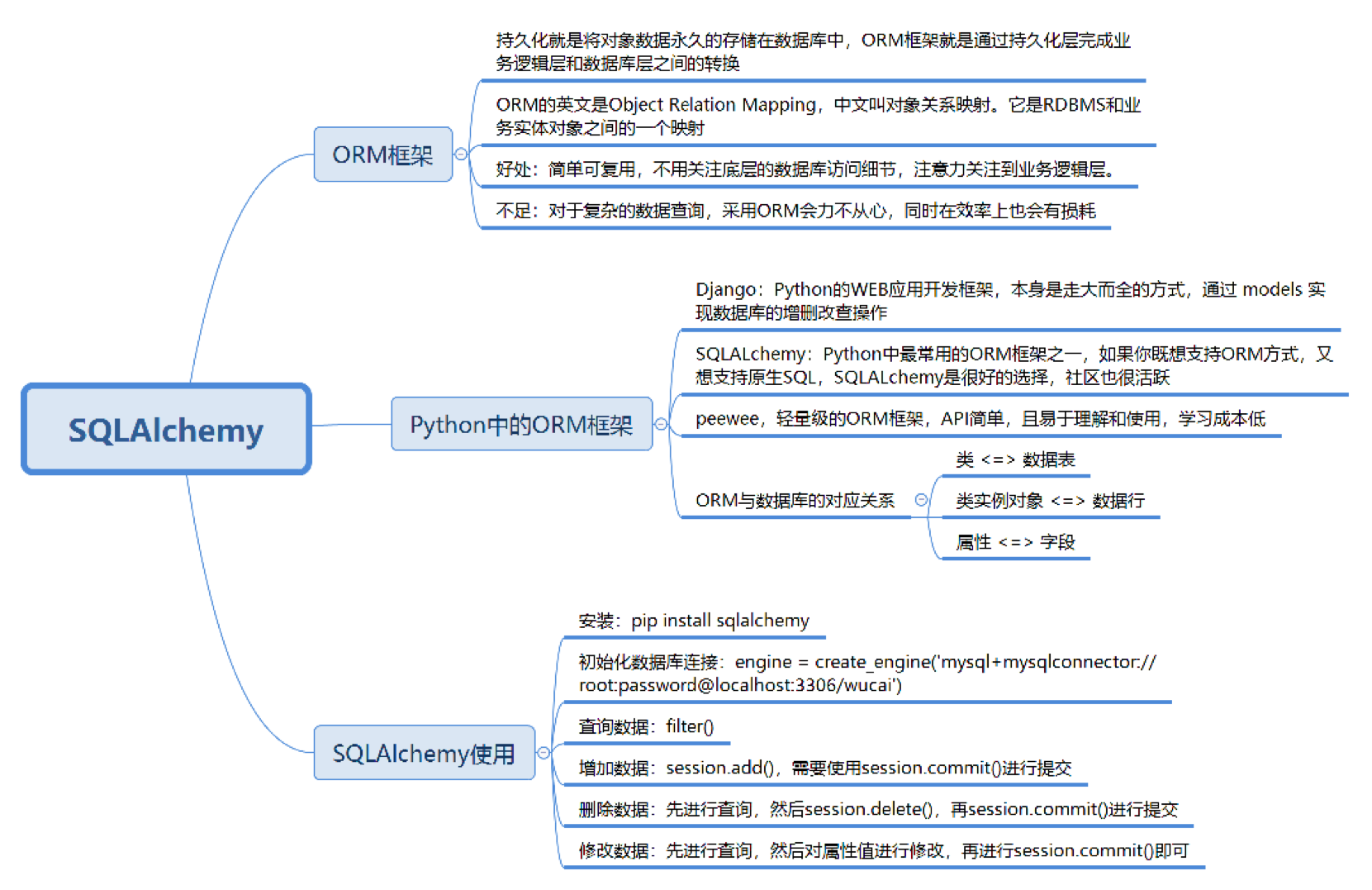 SQLAlchemy

ORM框架

持久化就是将对象数据永久的存储在数据库中，ORM框架就是通过持久化层完成业务逻辑层和数据库层之间的转换

ORM的英文是Object Relation Mapping，中文叫对象关系映射。它是RDBMS和业务实体对象之间的一个映射

好处：简单可复用，不用关注底层的数据库访问细节，注意力关注到业务逻辑层。

不足：对于复杂的数据查询，采用ORM会力不从心，同时在效率上也会有损耗

Python中的ORM框架

Django：Python的WEB应用开发框架，本身是走大而全的方式，通过 models 实现数据库的增删改查操作

SQLALchemy：Python中最常用的ORM框架之一，如果你既想支持ORM方式，又想支持原生SQL，SQLALchemy是很好的选择，社区也很活跃

peewee，轻量级的ORM框架，API简单，且易于理解和使用，学习成本低

ORM与数据库的对应关系

类 <=> 数据表

类实例对象 <=> 数据行

属性 <=> 字段

SQLAlchemy使用

安装：pip install sqlalchemy

初始化数据库连接：engine = create_engine('mysql+mysqlconnector://root:password@localhost:3306/wucai')

查询数据：filter()

增加数据：session.add()，需要使用session.commit()进行提交

删除数据：先进行查询，然后session.delete()，再session.commit()进行提交

修改数据：先进行查询，然后对属性值进行修改，再进行session.commit()即可